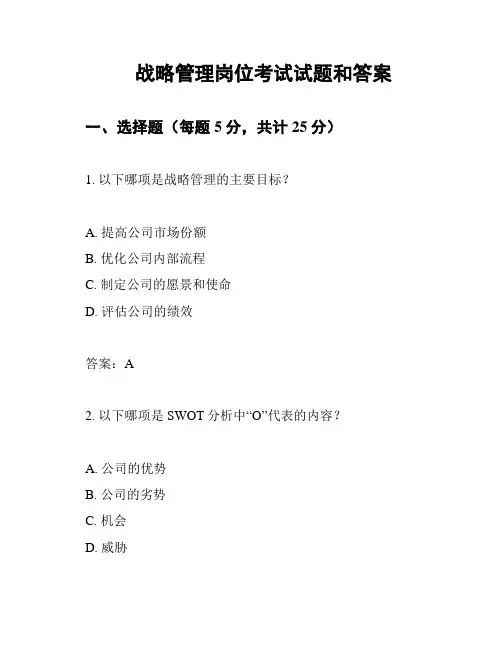 战略管理岗位考试试题和答案

一、选择题（每题 5 分，共计 25 分）

1. 以下哪项是战略管理的主要目标？

A. 提高公司市场份额
B. 优化公司内部流程
C. 制定公司的愿景和使命
D. 评估公司的绩效

答案：A

2. 以下哪项是 SWOT 分析中“O”代表的内容？

A. 公司的优势
B. 公司的劣势
C. 机会
D. 威胁